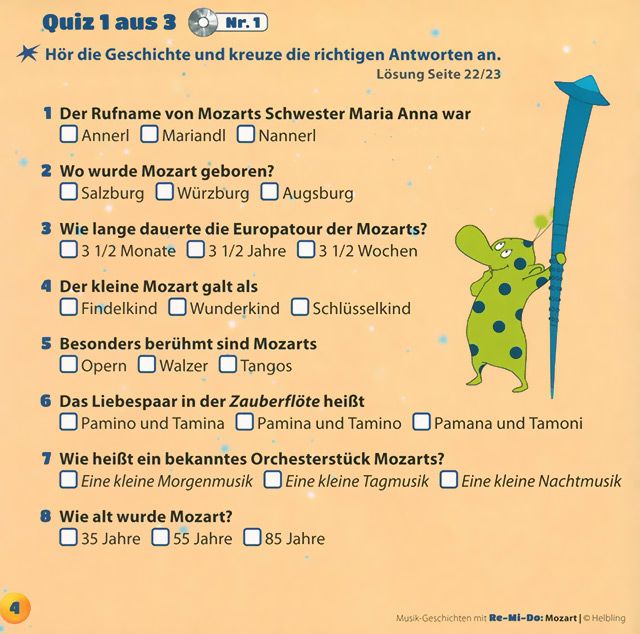 Quiz 1 aus 3 Nr. 1

Hör die Geschichte und kreuze die richtigen Antworten an.
Lösung Seite 22/23

1 Der Rufname von Mozarts Schwester Maria Anna war
☐ Annerl ☐ Mariandl ☐ Nannerl

2 Wo wurde Mozart geboren?
☐ Salzburg ☐ Würzburg ☐ Augsburg

3 Wie lange dauerte die Europatour der Mozarts?
☐ 3 1/2 Monate ☐ 3 1/2 Jahre ☐ 3 1/2 Wochen

4 Der kleine Mozart galt als
☐ Findelkind ☐ Wunderkind ☐ Schlüsselkind

5 Besonders berühmt sind Mozarts
☐ Opern ☐ Walzer ☐ Tangos

6 Das Liebespaar in der Zauberflöte heißt
☐ Pamino und Tamina ☐ Pamina und Tamino ☐ Pamana und Tamoni

7 Wie heißt ein bekanntes Orchesterstück Mozarts?
☐ Eine kleine Morgenmusik ☐ Eine kleine Tagmusik ☐ Eine kleine Nachtmusik

8 Wie alt wurde Mozart?
☐ 35 Jahre ☐ 55 Jahre ☐ 85 Jahre

4

Musik-Geschichten mit Re-Mi-Do: Mozart | © Helbling